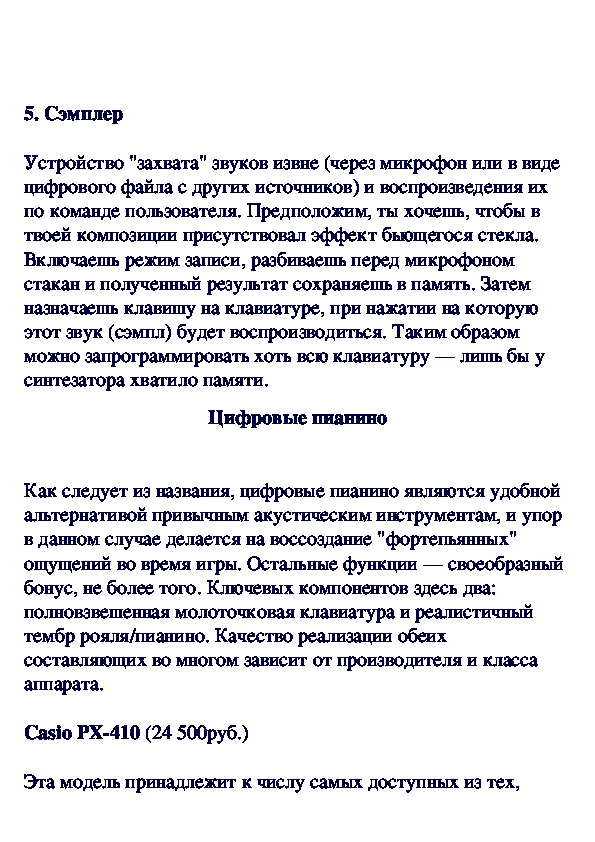 5. Сэмплер

Устройство "захвата" звуков извне (через микрофон или в виде цифрового файла с других источников) и воспроизведения их по команде пользователя. Предположим, ты хочешь, чтобы в твоей композиции присутствовал эффект бьющегося стекла. Включаешь режим записи, разбиваешь перед микрофоном стакан и полученный результат сохраняешь в память. Затем назначаешь клавишу на клавиатуре, при нажатии на которую этот звук (сэмпл) будет воспроизводиться. Таким образом можно запрограммировать хоть всю клавиатуру — лишь бы у синтезатора хватило памяти.

Цифровые пианино

Как следует из названия, цифровые пианино являются удобной альтернативой привычным акустическим инструментам, и упор в данном случае делается на воссоздание "фортепьянных" ощущений во время игры. Остальные функции — своеобразный бонус, не более того. Ключевых компонентов здесь два: полновзвешенная молоточковая клавиатура и реалистичный тембр рояля/пианино. Качество реализации обеих составляющих во многом зависит от производителя и класса аппарата.

Casio PX-410 (24 500руб.)

Эта модель принадлежит к числу самых доступных из тех,